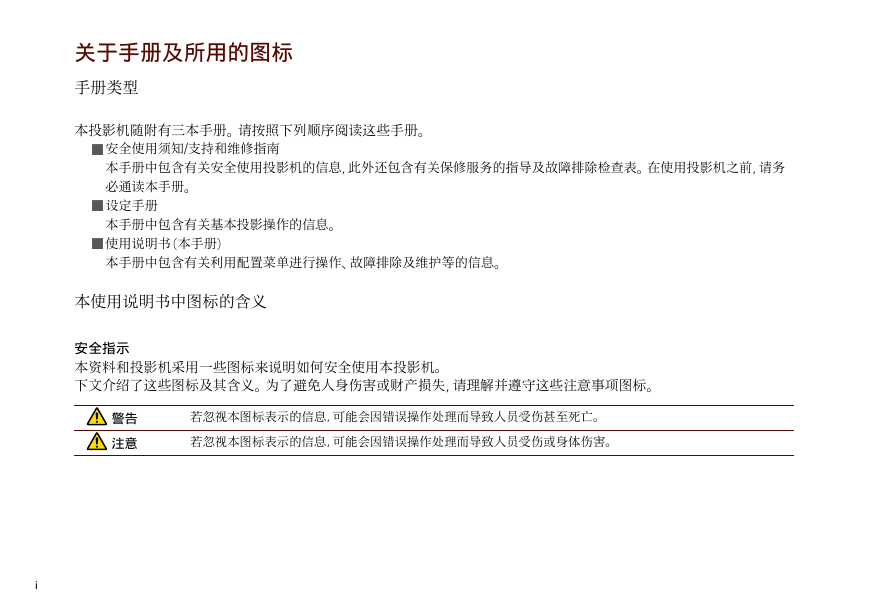 关于手册及所用的图标

手册类型

本投影机随附有三本手册。请按照下列顺序阅读这些手册。

■ 安全使用须知/支持和维修指南
本手册中包含有关安全使用投影机的信息，此外还包含有关保修服务的指导及故障排除检查表。在使用投影机之前，请务必通读本手册。

■ 设定手册
本手册中包含有关基本投影操作的信息。

■ 使用说明书（本手册）
本手册中包含有关利用配置菜单进行操作、故障排除及维护等的信息。

本使用说明书中图标的含义

安全指示
本资料和投影机采用一些图标来说明如何安全使用本投影机。
下文介绍了这些图标及其含义。为了避免人身伤害或财产损失，请理解并遵守这些注意事项图标。

| 警告 | 若忽视本图标表示的信息，可能会因错误操作处理而导致人员受伤甚至死亡。 |
|---|---|
| 注意 | 若忽视本图标表示的信息，可能会因错误操作处理而导致人员受伤或身体伤害。 |

i